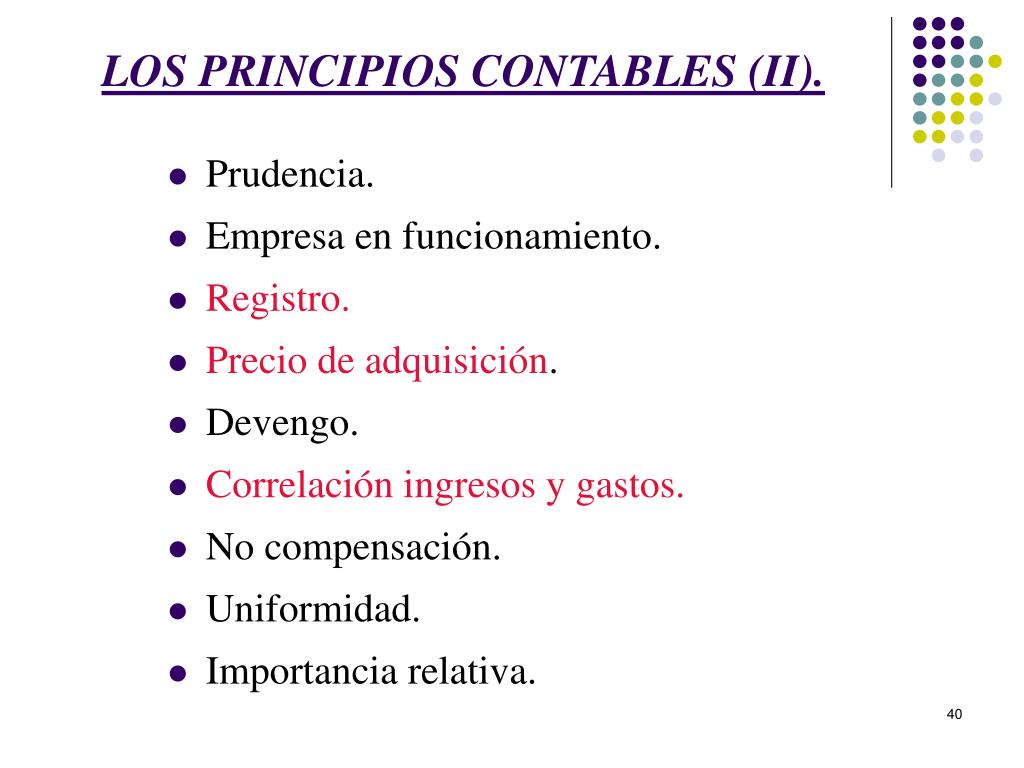 LOS PRINCIPIOS CONTABLES (II).

- Prudencia.
- Empresa en funcionamiento.
- Registro.
- Precio de adquisición.
- Devengo.
- Correlación ingresos y gastos.
- No compensación.
- Uniformidad.
- Importancia relativa.

40